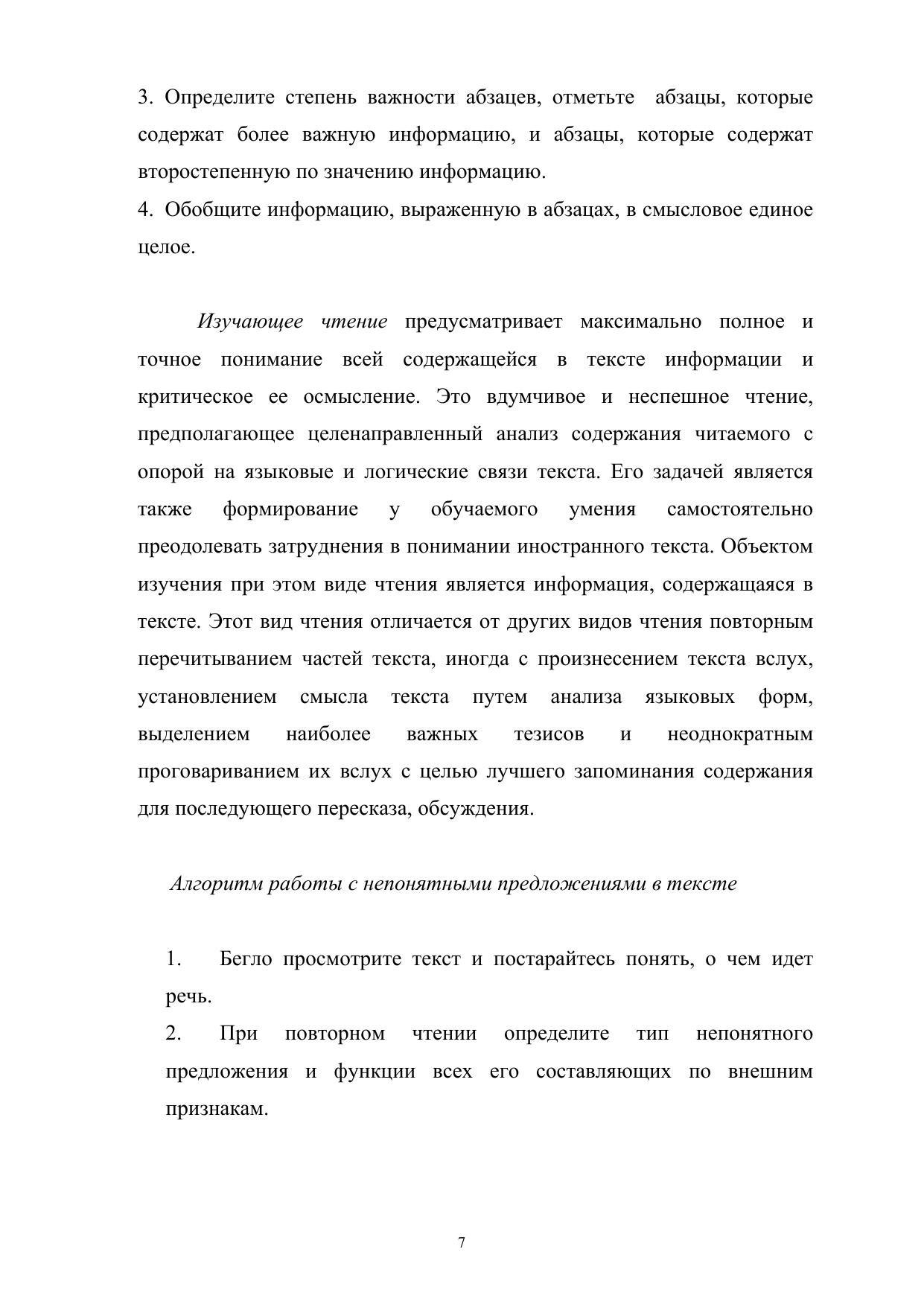 3. Определите степень важности абзацев, отметьте абзацы, которые содержат более важную информацию, и абзацы, которые содержат второстепенную по значению информацию.
4. Обобщите информацию, выраженную в абзацах, в смысловое единое целое.

Изучающее чтение предусматривает максимально полное и точное понимание всей содержащейся в тексте информации и критическое ее осмысление. Это вдумчивое и неспешное чтение, предполагающее целенаправленный анализ содержания читаемого с опорой на языковые и логические связи текста. Его задачей является также формирование у обучаемого умения самостоятельно преодолевать затруднения в понимании иностранного текста. Объектом изучения при этом виде чтения является информация, содержащаяся в тексте. Этот вид чтения отличается от других видов чтения повторным перечитыванием частей текста, иногда с произнесением текста вслух, установлением смысла текста путем анализа языковых форм, выделением наиболее важных тезисов и неоднократным проговариванием их вслух с целью лучшего запоминания содержания для последующего пересказа, обсуждения.

Алгоритм работы с непонятными предложениями в тексте

1. Бегло просмотрите текст и постарайтесь понять, о чем идет речь.
2. При повторном чтении определите тип непонятного предложения и функции всех его составляющих по внешним признакам.

7